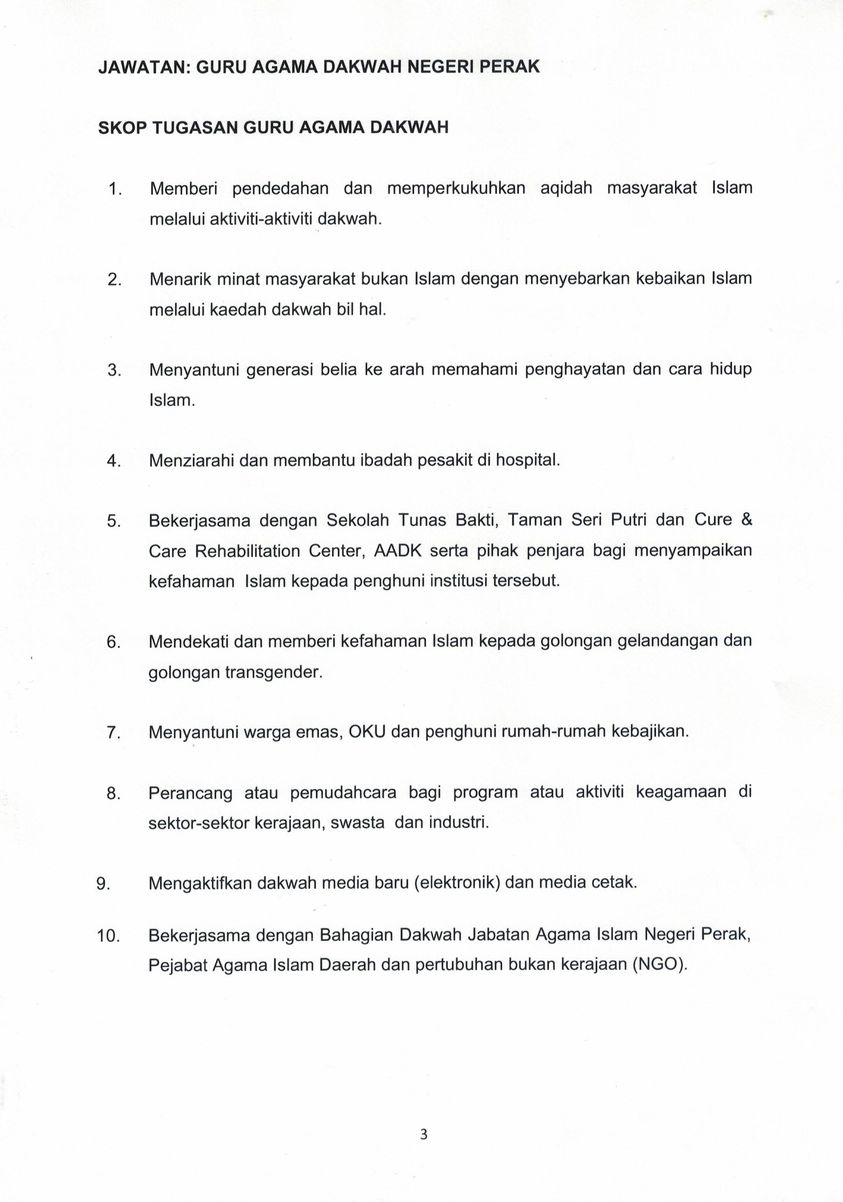 JAWATAN: GURU AGAMA DAKWAH NEGERI PERAK

SKOP TUGASAN GURU AGAMA DAKWAH

1. Memberi pendedahan dan memperkukuhkan aqidah masyarakat Islam melalui aktiviti-aktiviti dakwah.

2. Menarik minat masyarakat bukan Islam dengan menyebarkan kebaikan Islam melalui kaedah dakwah bil hal.

3. Menyantuni generasi belia ke arah memahami penghayatan dan cara hidup Islam.

4. Menziarahi dan membantu ibadah pesakit di hospital.

5. Bekerjasama dengan Sekolah Tunas Bakti, Taman Seri Putri dan Cure & Care Rehabilitation Center, AADK serta pihak penjara bagi menyampaikan kefahaman Islam kepada penghuni institusi tersebut.

6. Mendekati dan memberi kefahaman Islam kepada golongan gelandangan dan golongan transgender.

7. Menyantuni warga emas, OKU dan penghuni rumah-rumah kebajikan.

8. Perancang atau pemudahcara bagi program atau aktiviti keagamaan di sektor-sektor kerajaan, swasta dan industri.

9. Mengaktifkan dakwah media baru (elektronik) dan media cetak.

10. Bekerjasama dengan Bahagian Dakwah Jabatan Agama Islam Negeri Perak, Pejabat Agama Islam Daerah dan pertubuhan bukan kerajaan (NGO).

3